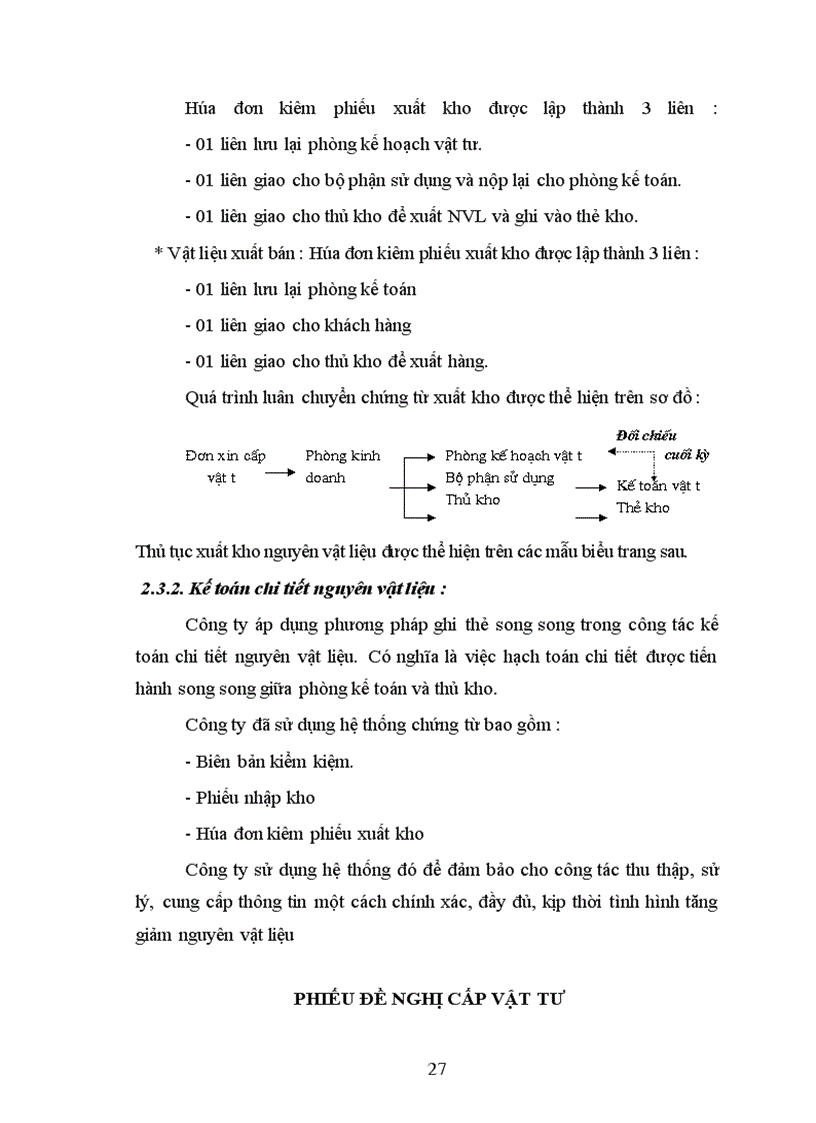 Húa đơn kiêm phiếu xuất kho được lập thành 3 liên :

- 01 liên lưu lại phòng kế hoạch vật tư.

- 01 liên giao cho bộ phận sử dụng và nộp lại cho phòng kế toán.

- 01 liên giao cho thủ kho để xuất NVL và ghi vào thẻ kho.

* Vật liệu xuất bán : Húa đơn kiêm phiếu xuất kho được lập thành 3 liên :

- 01 liên lưu lại phòng kế toán

- 01 liên giao cho khách hàng

- 01 liên giao cho thủ kho để xuất hàng.

Quá trình luân chuyển chứng từ xuất kho được thể hiện trên sơ đồ :

Đơn xin cấp vật t

Phòng kinh doanh

Phòng kế hoạch vật t

Bộ phận sử dụng

Thủ kho

Đối chiếu cuối kỳ

Kế toán vật t

Thẻ kho

Thủ tục xuất kho nguyên vật liệu được thể hiện trên các mẫu biểu trang sau.

2.3.2. Kế toán chi tiết nguyên vật liệu :

Công ty áp dụng phương pháp ghi thẻ song song trong công tác kế toán chi tiết nguyên vật liệu. Có nghĩa là việc hạch toán chi tiết được tiến hành song song giữa phòng kế toán và thủ kho.

Công ty đã sử dụng hệ thống chứng từ bao gồm :

- Biên bản kiểm kiệm.

- Phiếu nhập kho

- Húa đơn kiêm phiếu xuất kho

Công ty sử dụng hệ thống đó để đảm bảo cho công tác thu thập, sử lý, cung cấp thông tin một cách chính xác, đầy đủ, kịp thời tình hình tăng giảm nguyên vật liệu

PHIẾU ĐỀ NGHỊ CẤP VẬT TƯ

27